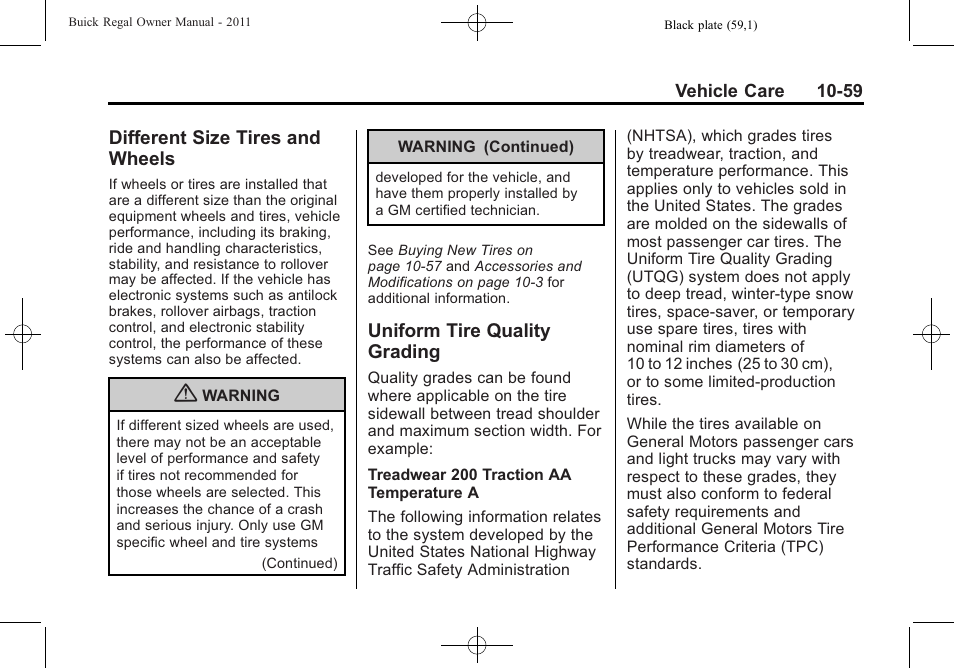 Buick Regal Owner Manual - 2011

Black plate (59,1)

Vehicle Care 10-59

Different Size Tires and Wheels

If wheels or tires are installed that are a different size than the original equipment wheels and tires, vehicle performance, including its braking, ride and handling characteristics, stability, and resistance to rollover may be affected. If the vehicle has electronic systems such as antilock brakes, rollover airbags, traction control, and electronic stability control, the performance of these systems can also be affected.

WARNING

If different sized wheels are used, there may not be an acceptable level of performance and safety if tires not recommended for those wheels are selected. This increases the chance of a crash and serious injury. Only use GM specific wheel and tire systems

(Continued)

WARNING (Continued)

developed for the vehicle, and have them properly installed by a GM certified technician.

See Buying New Tires on page 10-57 and Accessories and Modifications on page 10-3 for additional information.

Uniform Tire Quality Grading

Quality grades can be found where applicable on the tire sidewall between tread shoulder and maximum section width. For example:

Treadwear 200 Traction AA Temperature A

The following information relates to the system developed by the United States National Highway Traffic Safety Administration (NHTSA), which grades tires by treadwear, traction, and temperature performance. This applies only to vehicles sold in the United States. The grades are molded on the sidewalls of most passenger car tires. The Uniform Tire Quality Grading (UTQG) system does not apply to deep tread, winter-type snow tires, space-saver, or temporary use spare tires, tires with nominal rim diameters of 10 to 12 inches (25 to 30 cm), or to some limited-production tires.

While the tires available on General Motors passenger cars and light trucks may vary with respect to these grades, they must also conform to federal safety requirements and additional General Motors Tire Performance Criteria (TPC) standards.